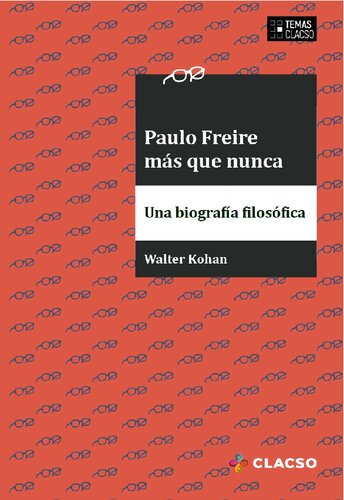 TEMAS CLACSO

Paulo Freire más que nunca

Una biografía filosófica

Walter Kohan

CLACSO